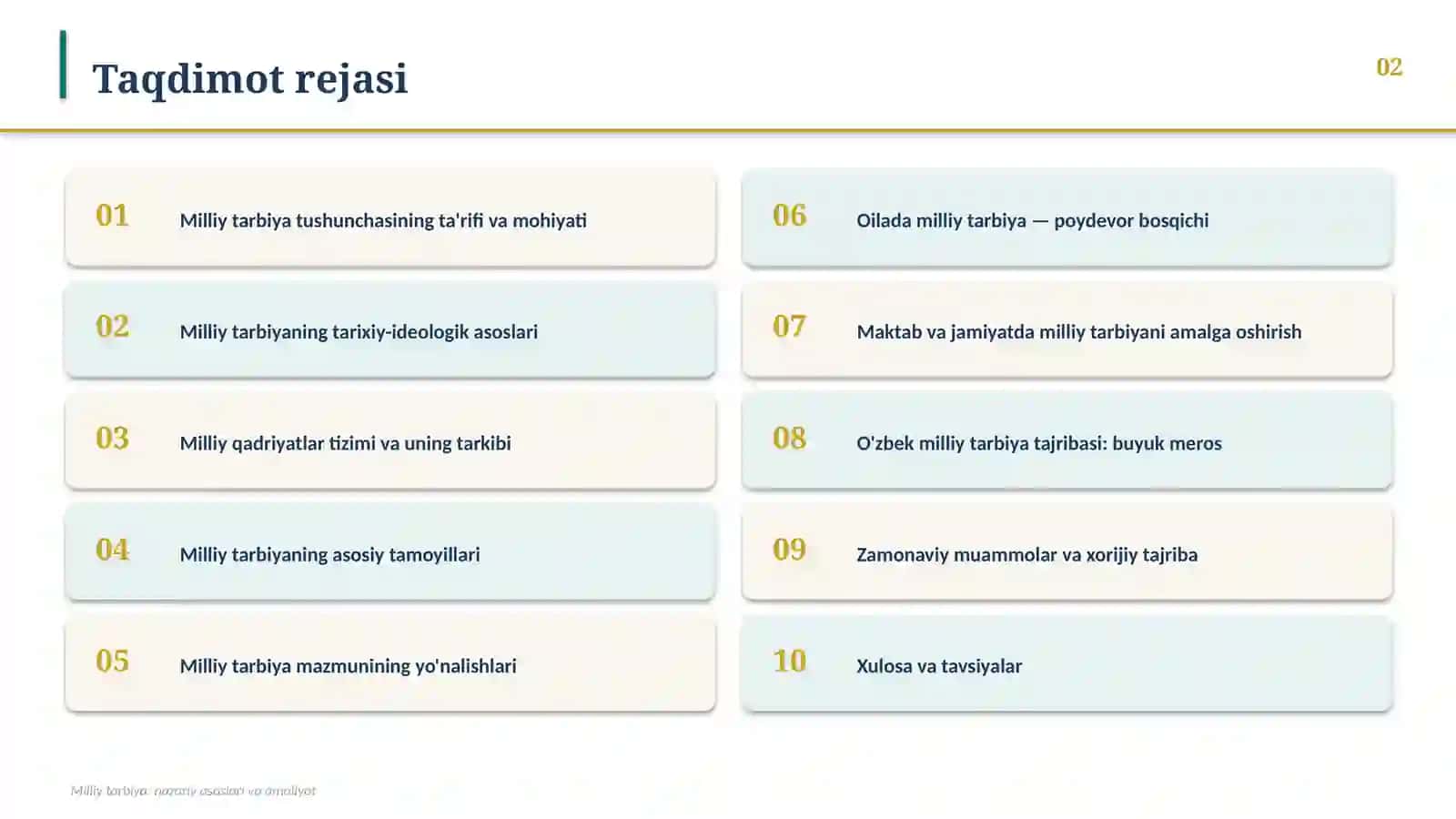 Taqdimot rejasi

02

01 Milliy tarbiya tushunchasining ta'rifi va mohiyati

02 Milliy tarbiyaning tarixiy-ideologik asoslari

03 Milliy qadriyatlar tizimi va uning tarkibi

04 Milliy tarbiyaning asosiy tamoyillari

05 Milliy tarbiya mazmunining yo'nalishlari

06 Oilada milliy tarbiya — poydevor bosqichi

07 Maktab va jamiyatda milliy tarbiyani amalga oshirish

08 O'zbek milliy tarbiya tajribasi: buyuk meros

09 Zamonaviy muammolar va xorijiy tajriba

10 Xulosa va tavsiyalar

Milliy tarbiya: nazariy asoslari va amaliyot